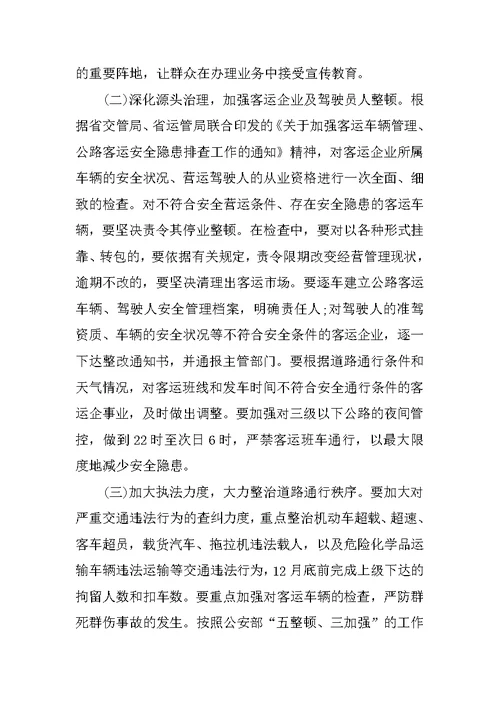 的重要阵地，让群众在办理业务中接受宣传教育。

（二）深化源头治理，加强客运企业及驾驶员人整顿。根据省交管局、省运管局联合印发的《关于加强客运车辆管理、公路客运安全隐患排查工作的通知》精神，对客运企业所属车辆的安全状况、营运驾驶人的从业资格进行一次全面、细致的检查。对不符合安全营运条件、存在安全隐患的客运车辆，要坚决责令其停业整顿。在检查中，要对以各种形式挂靠、转包的，要依据有关规定，责令限期改变经营管理现状，逾期不改的，要坚决清理出客运市场。要逐车建立公路客运车辆、驾驶人安全管理档案，明确责任人；对驾驶人的准驾资质、车辆的安全状况等不符合安全条件的客运企业，逐一下达整改通知书，并通报主管部门。要根据道路通行条件和天气情况，对客运班线和发车时间不符合安全通行条件的客运企事业，及时做出调整。要加强对三级以下公路的夜间管控，做到22时至次日6时，严禁客运班车通行，以最大限度地减少安全隐患。

（三）加大执法力度，大力整治道路通行秩序。要加大对严重交通违法行为的查纠力度，重点整治机动车超载、超速、客车超员，载货汽车、拖拉机违法载人，以及危险化学品运输车辆违法运输等交通违法行为，12月底前完成上级下达的拘留人数和扣车数。要重点加强对客运车辆的检查，严防群死群伤事故的发生。按照公安部“五整顿、三加强”的工作